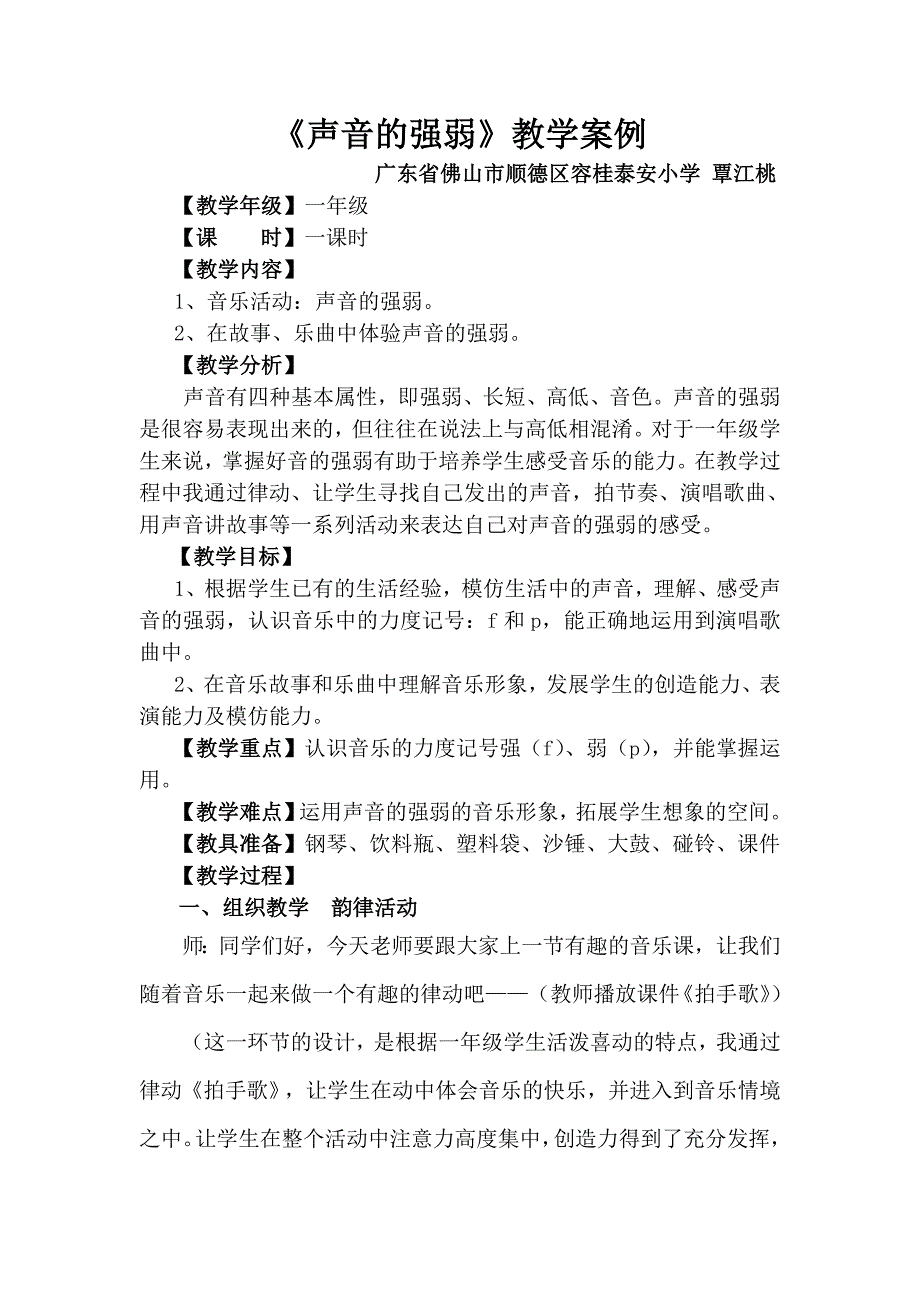 《声音的强弱》教学案例

广东省佛山市顺德区容桂泰安小学 覃江桃

【教学年级】一年级

【课　　时】一课时

【教学内容】

1、音乐活动：声音的强弱。

2、在故事、乐曲中体验声音的强弱。

【教学分析】

声音有四种基本属性，即强弱、长短、高低、音色。声音的强弱是很容易表现出来的，但往往在说法上与高低相混淆。对于一年级学生来说，掌握好音的强弱有助于培养学生感受音乐的能力。在教学过程中我通过律动、让学生寻找自己发出的声音，拍节奏、演唱歌曲、用声音讲故事等一系列活动来表达自己对声音的强弱的感受。

【教学目标】

1、根据学生已有的生活经验，模仿生活中的声音，理解、感受声音的强弱，认识音乐中的力度记号：f 和 p，能正确地运用到演唱歌曲中。

2、在音乐故事和乐曲中理解音乐形象，发展学生的创造能力、表演能力及模仿能力。

【教学重点】认识音乐的力度记号强（f）、弱（p），并能掌握运用。

【教学难点】运用声音的强弱的音乐形象，拓展学生想象的空间。

【教具准备】钢琴、饮料瓶、塑料袋、沙锤、大鼓、碰铃、课件

【教学过程】

一、组织教学　韵律活动

师：同学们好，今天老师要跟大家上一节有趣的音乐课，让我们随着音乐一起来做一个有趣的律动吧——（教师播放课件《拍手歌》）

（这一环节的设计，是根据一年级学生活泼喜动的特点，我通过律动《拍手歌》，让学生在动中体会音乐的快乐，并进入到音乐情境之中。让学生在整个活动中注意力高度集中，创造力得到了充分发挥，